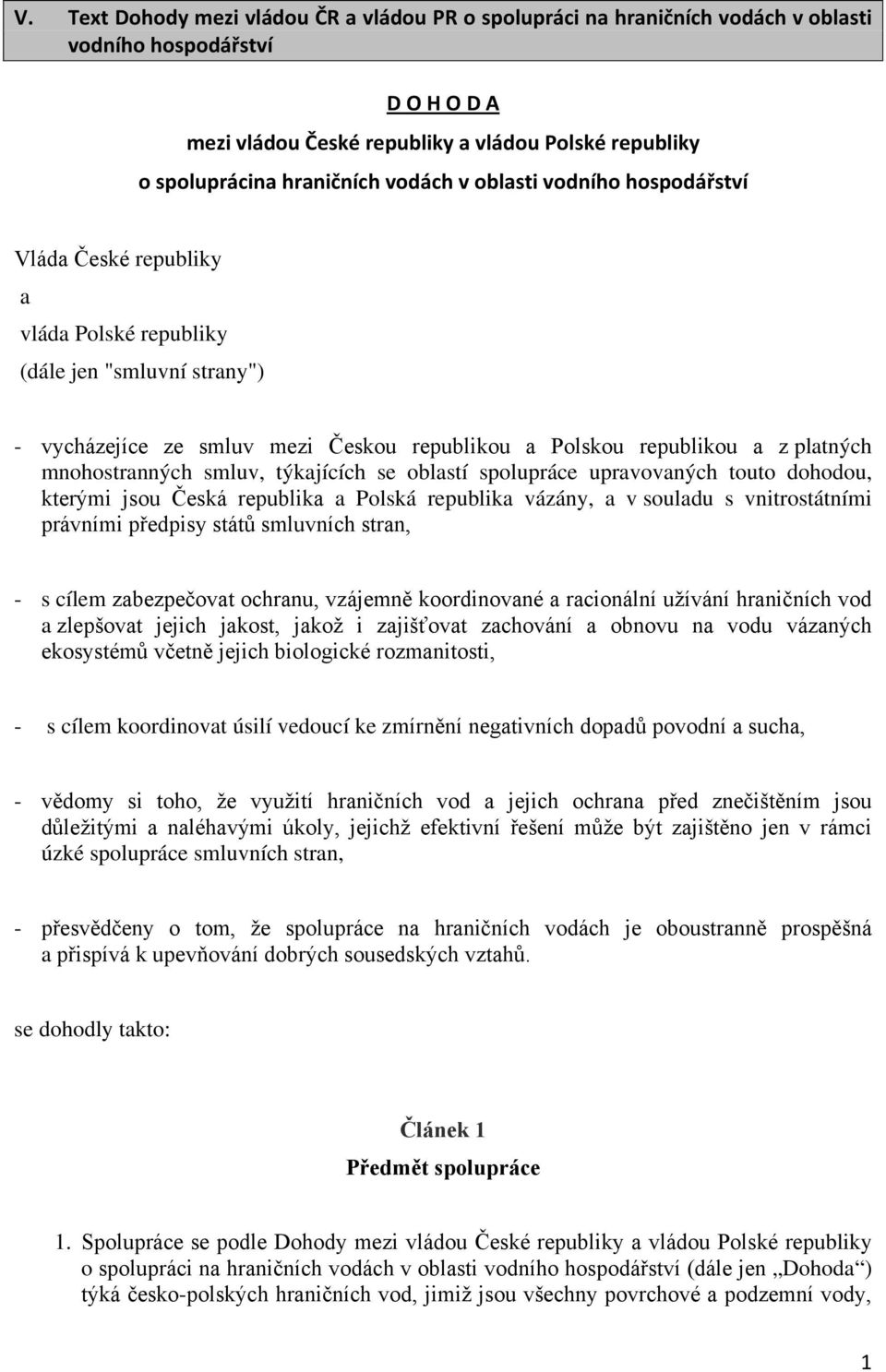 V. Text Dohody mezi vládou ČR a vládou PR o spolupráci na hraničních vodách v oblasti vodního hospodářství

D O H O D A

mezi vládou České republiky a vládou Polské republiky

o spoluprácina hraničních vodách v oblasti vodního hospodářství

Vláda České republiky

a

vláda Polské republiky

(dále jen "smluvní strany")

- vycházejíce ze smluv mezi Českou republikou a Polskou republikou a z platných mnohostranných smluv, týkajících se oblastí spolupráce upravovaných touto dohodou, kterými jsou Česká republika a Polská republika vázány, a v souladu s vnitrostátními právními předpisy států smluvních stran,

- s cílem zabezpečovat ochranu, vzájemně koordinované a racionální užívání hraničních vod a zlepšovat jejich jakost, jakož i zajišťovat zachování a obnovu na vodu vázaných ekosystémů včetně jejich biologické rozmanitosti,

- s cílem koordinovat úsilí vedoucí ke zmírnění negativních dopadů povodní a sucha,

- vědomy si toho, že využití hraničních vod a jejich ochrana před znečištěním jsou důležitými a naléhavými úkoly, jejichž efektivní řešení může být zajištěno jen v rámci úzké spolupráce smluvních stran,

- přesvědčeny o tom, že spolupráce na hraničních vodách je oboustranně prospěšná a přispívá k upevňování dobrých sousedských vztahů.

se dohodly takto:

Článek 1
Předmět spolupráce

1. Spolupráce se podle Dohody mezi vládou České republiky a vládou Polské republiky o spolupráci na hraničních vodách v oblasti vodního hospodářství (dále jen „Dohoda“) týká česko-polských hraničních vod, jimiž jsou všechny povrchové a podzemní vody,

1